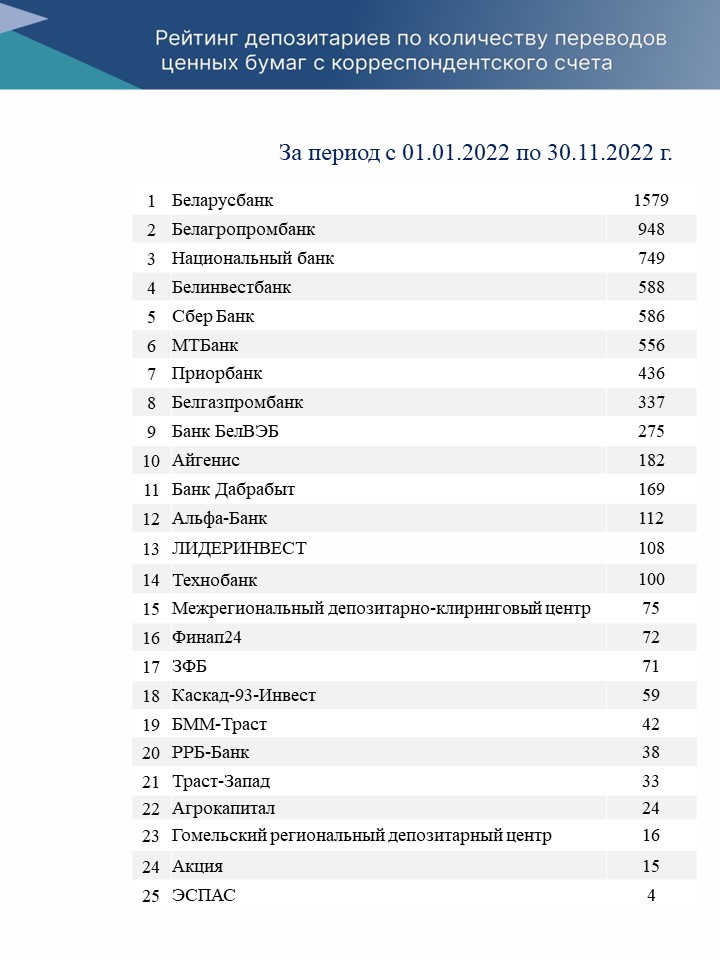 Рейтинг депозитариев по количеству переводов ценных бумаг с корреспондентского счета

За период с 01.01.2022 по 30.11.2022 г.

| | | |
|---|---|---|
| 1 | Беларусбанк | 1579 |
| 2 | Белагропромбанк | 948 |
| 3 | Национальный банк | 749 |
| 4 | Белинвестбанк | 588 |
| 5 | Сбер Банк | 586 |
| 6 | МТБанк | 556 |
| 7 | Приорбанк | 436 |
| 8 | Белгазпромбанк | 337 |
| 9 | Банк БелВЭБ | 275 |
| 10 | Айгенис | 182 |
| 11 | Банк Дабрабыт | 169 |
| 12 | Альфа-Банк | 112 |
| 13 | ЛИДЕРИНВЕСТ | 108 |
| 14 | Технобанк | 100 |
| 15 | Межрегиональный депозитарно-клиринговый центр | 75 |
| 16 | Финап24 | 72 |
| 17 | ЗФБ | 71 |
| 18 | Каскад-93-Инвест | 59 |
| 19 | БММ-Траст | 42 |
| 20 | РРБ-Банк | 38 |
| 21 | Траст-Запад | 33 |
| 22 | Агрокапитал | 24 |
| 23 | Гомельский региональный депозитарный центр | 16 |
| 24 | Акция | 15 |
| 25 | ЭСПАС | 4 |